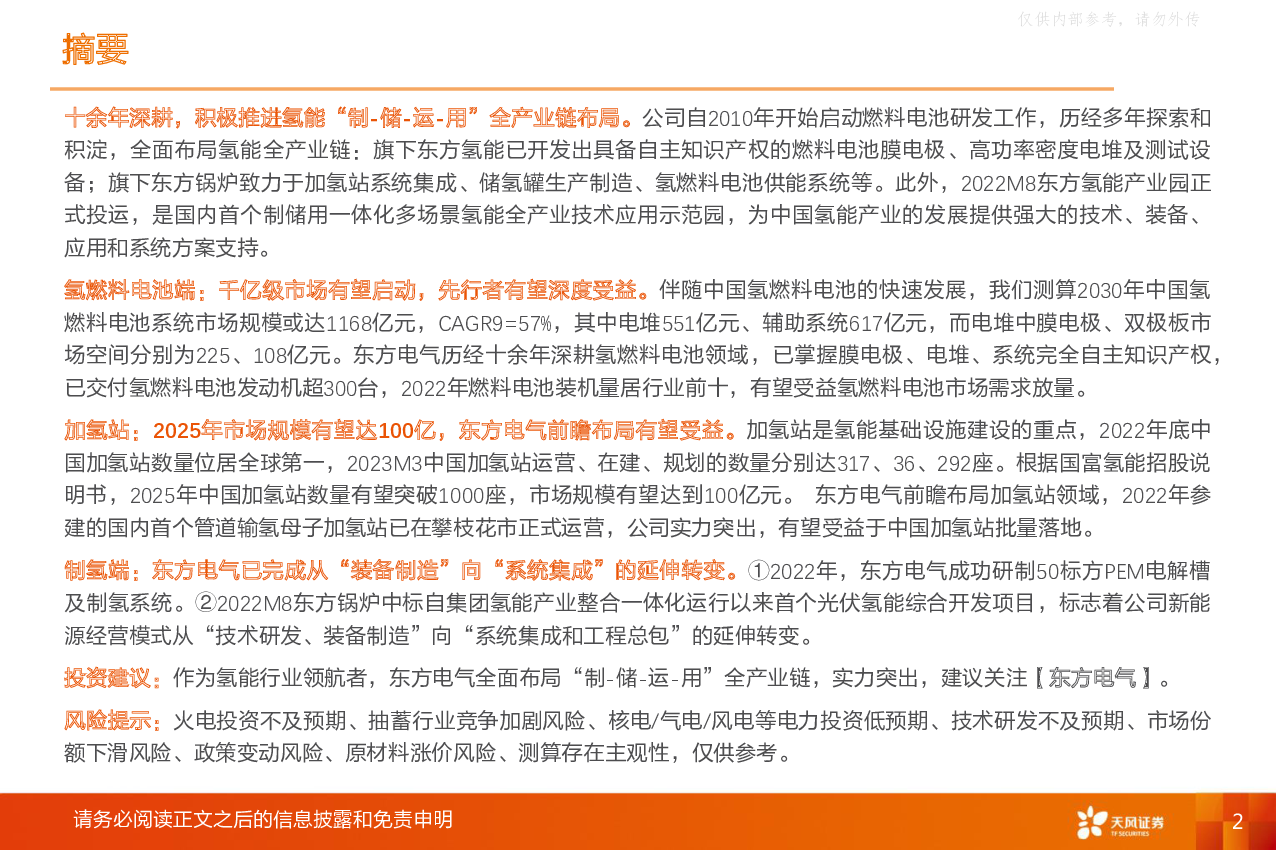 仅供内部参考，请勿外传

摘要

十余年深耕，积极推进氢能“制-储-运-用”全产业链布局。公司自2010年开始启动燃料电池研发工作，历经多年探索和积淀，全面布局氢能全产业链：旗下东方氢能已开发出具备自主知识产权的燃料电池膜电极、高功率密度电堆及测试设备；旗下东方锅炉致力于加氢站系统集成、储氢罐生产制造、氢燃料电池供能系统等。此外，2022M8东方氢能产业园正式投运，是国内首个制储用一体化多场景氢能全产业技术应用示范园，为中国氢能产业的发展提供强大的技术、装备、应用和系统方案支持。

氢燃料电池端：千亿级市场有望启动，先行者有望深度受益。伴随中国氢燃料电池的快速发展，我们测算2030年中国氢燃料电池系统市场规模或达1168亿元，CAGR9=57%，其中电堆551亿元、辅助系统617亿元，而电堆中膜电极、双极板市场空间分别为225、108亿元。东方电气历经十余年深耕氢燃料电池领域，已掌握膜电极、电堆、系统完全自主知识产权，已交付氢燃料电池发动机超300台，2022年燃料电池装机量居行业前十，有望受益氢燃料电池市场需求放量。

加氢站：2025年市场规模有望达100亿，东方电气前瞻布局有望受益。加氢站是氢能基础设施建设的重点，2022年底中国加氢站数量位居全球第一，2023M3中国加氢站运营、在建、规划的数量分别达317、36、292座。根据国富氢能招股说明书，2025年中国加氢站数量有望突破1000座，市场规模有望达到100亿元。 东方电气前瞻布局加氢站领域，2022年参建的国内首个管道输氢母子加氢站已在攀枝花市正式运营，公司实力突出，有望受益于中国加氢站批量落地。

制氢端：东方电气已完成从“装备制造”向“系统集成”的延伸转变。①2022年，东方电气成功研制50标方PEM电解槽及制氢系统。②2022M8东方锅炉中标自集团氢能产业整合一体化运行以来首个光伏氢能综合开发项目，标志着公司新能源经营模式从“技术研发、装备制造”向“系统集成和工程总包”的延伸转变。

投资建议：作为氢能行业领航者，东方电气全面布局“制-储-运-用”全产业链，实力突出，建议关注【东方电气】。

风险提示：火电投资不及预期、抽蓄行业竞争加剧风险、核电/气电/风电等电力投资低预期、技术研发不及预期、市场份额下滑风险、政策变动风险、原材料涨价风险、测算存在主观性，仅供参考。

请务必阅读正文之后的信息披露和免责申明

天风证券 TF SECURITIES

2